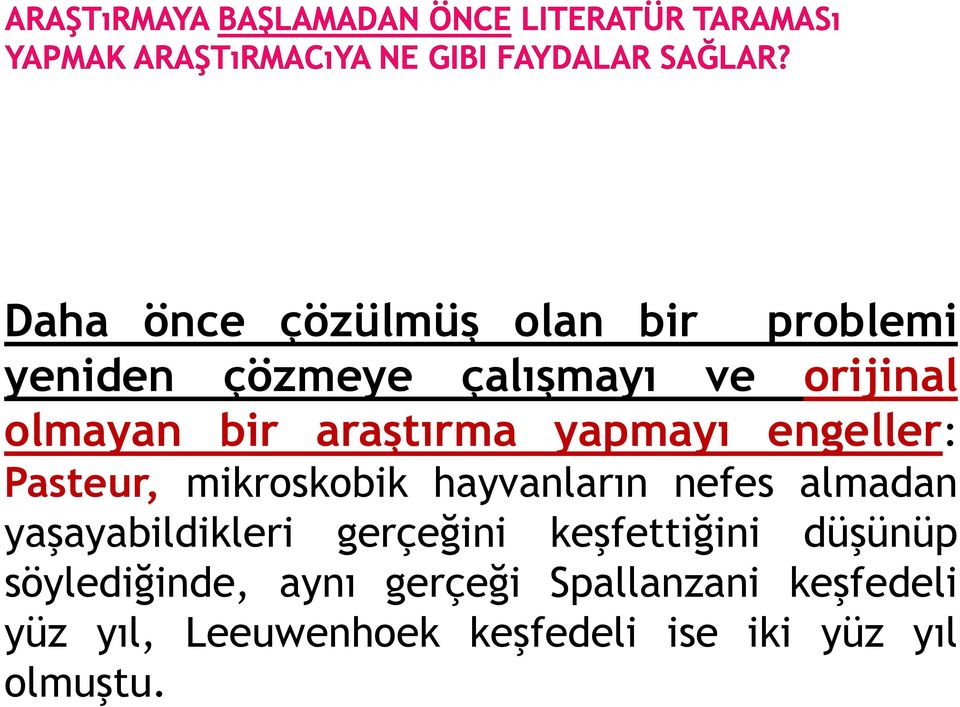 ARAŞTıRMAYA BAŞLAMADAN ÖNCE LITERATÜR TARAMASı YAPMAK ARAŞTıRMACıYA NE GIBI FAYDALAR SAĞLAR?

Daha önce çözülmüş olan bir problemi yeniden çözmeye çalışmayı ve orijinal olmayan bir araştırma yapmayı engeller: Pasteur, mikroskobik hayvanların nefes almadan yaşayabildikleri gerçeğini keşfettiğini düşünüp söylediğinde, aynı gerçeği Spallanzani keşfedeli yüz yıl, Leeuwenhoek keşfedeli ise iki yüz yıl olmuştu.